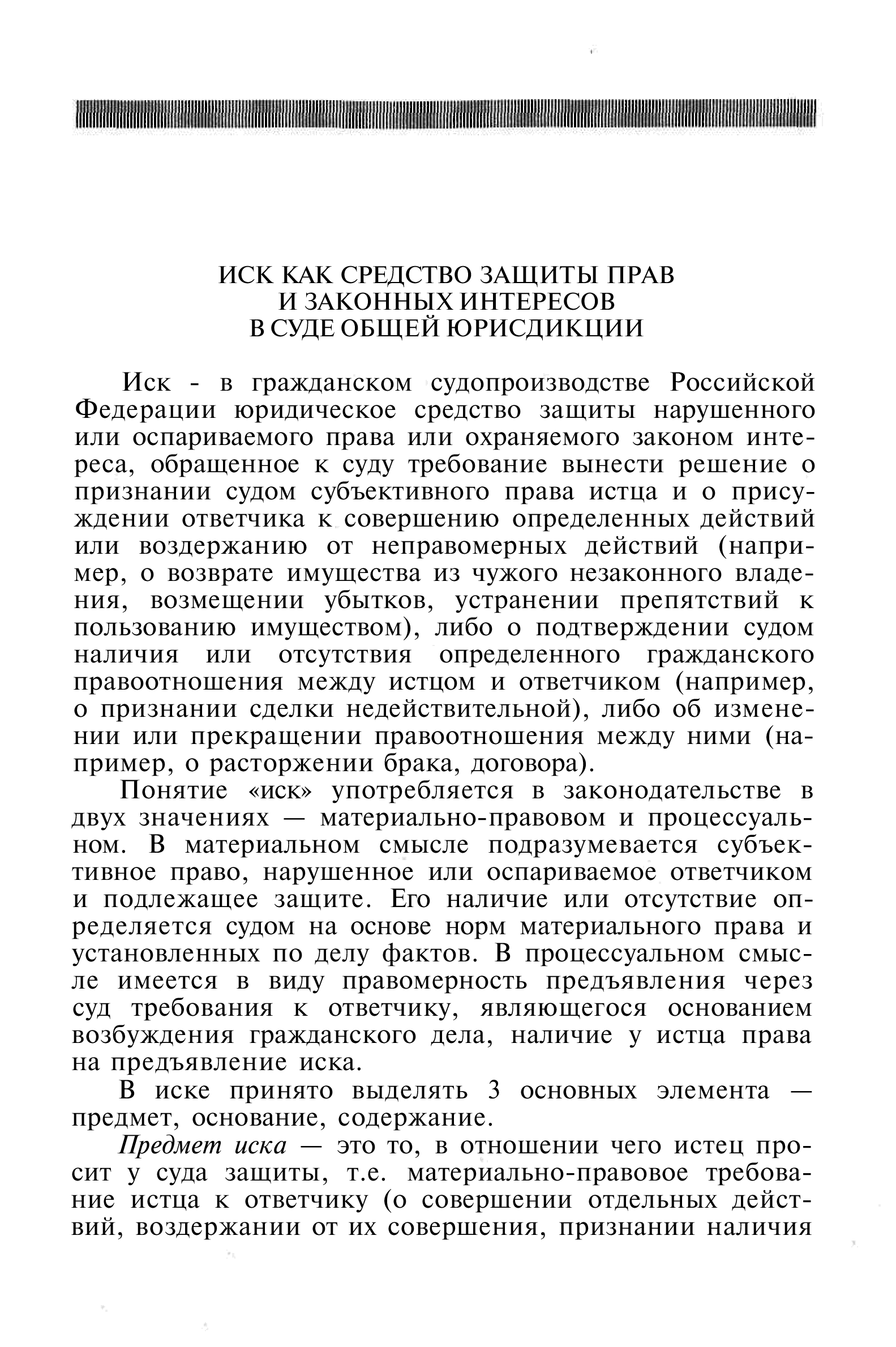 ИСК КАК СРЕДСТВО ЗАЩИТЫ ПРАВ
И ЗАКОННЫХ ИНТЕРЕСОВ
В СУДЕ ОБЩЕЙ ЮРИСДИКЦИИ

Иск - в гражданском судопроизводстве Российской Федерации юридическое средство защиты нарушенного или оспариваемого права или охраняемого законом интереса, обращенное к суду требование вынести решение о признании судом субъективного права истца и о присуждении ответчика к совершению определенных действий или воздержанию от неправомерных действий (например, о возврате имущества из чужого незаконного владения, возмещении убытков, устранении препятствий к пользованию имуществом), либо о подтверждении судом наличия или отсутствия определенного гражданского правоотношения между истцом и ответчиком (например, о признании сделки недействительной), либо об изменении или прекращении правоотношения между ними (например, о расторжении брака, договора).

Понятие «иск» употребляется в законодательстве в двух значениях — материально-правовом и процессуальном. В материальном смысле подразумевается субъективное право, нарушенное или оспариваемое ответчиком и подлежащее защите. Его наличие или отсутствие определяется судом на основе норм материального права и установленных по делу фактов. В процессуальном смысле имеется в виду правомерность предъявления через суд требования к ответчику, являющегося основанием возбуждения гражданского дела, наличие у истца права на предъявление иска.

В иске принято выделять 3 основных элемента — предмет, основание, содержание.

Предмет иска — это то, в отношении чего истец просит у суда защиты, т.е. материально-правовое требование истца к ответчику (о совершении отдельных действий, воздержании от их совершения, признании наличия